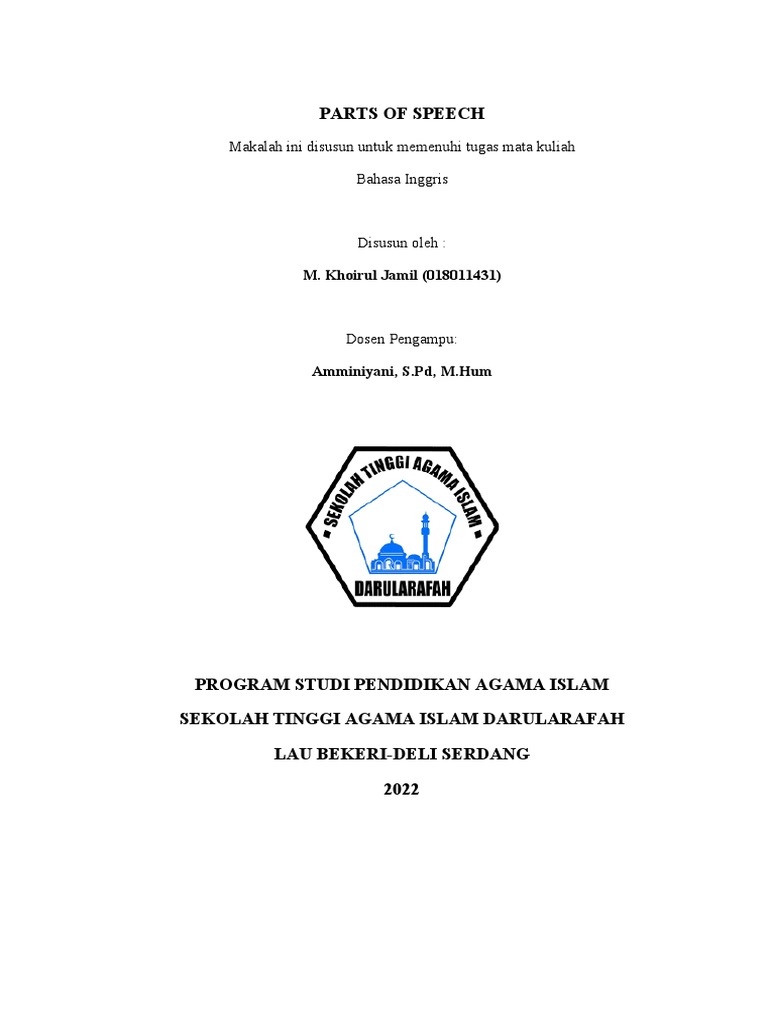 PARTS OF SPEECH

Makalah ini disusun untuk memenuhi tugas mata kuliah

Bahasa Inggris

Disusun oleh :

M. Khoirul Jamil (018011431)

Dosen Pengampu:

Amminiyani, S.Pd, M.Hum

SEKOLAH TINGGI AGAMA ISLAM

DARULARAFAH

PROGRAM STUDI PENDIDIKAN AGAMA ISLAM

SEKOLAH TINGGI AGAMA ISLAM DARULARAFAH

LAU BEKERI-DELI SERDANG

2022